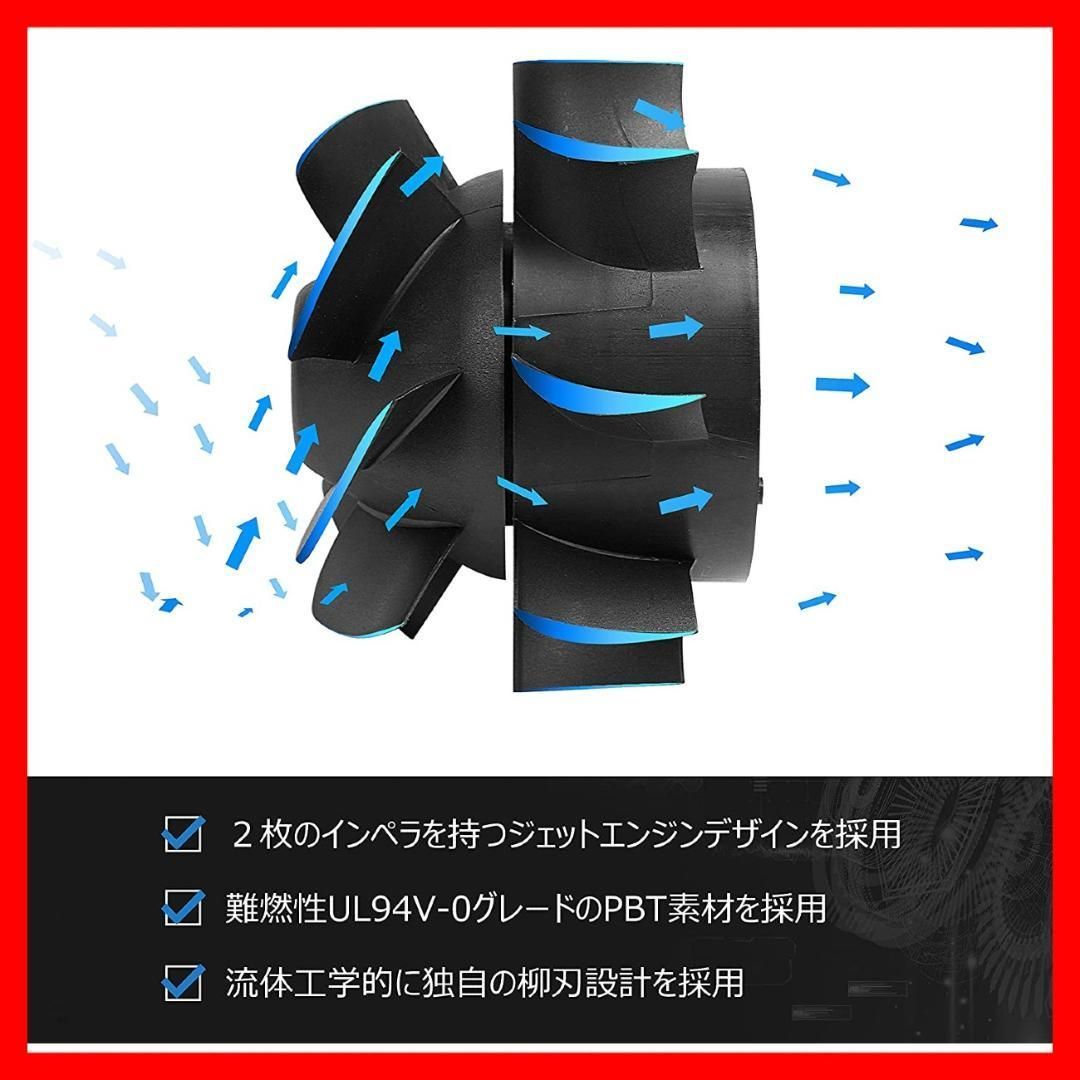 ２枚のインペラを持つジェットエンジンデザインを採用

難燃性UL94V-0グレードのPBT素材を採用

流体工学的に独自の柳刃設計を採用